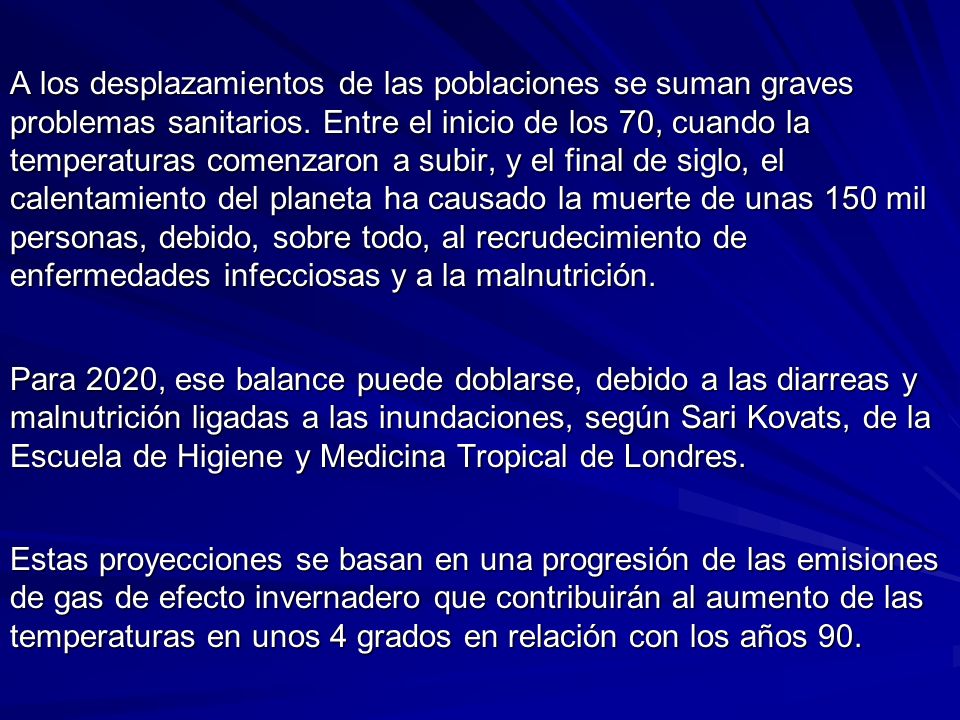 A los desplazamientos de las poblaciones se suman graves problemas sanitarios. Entre el inicio de los 70, cuando la temperaturas comenzaron a subir, y el final de siglo, el calentamiento del planeta ha causado la muerte de unas 150 mil personas, debido, sobre todo, al recrudecimiento de enfermedades infecciosas y a la malnutrición.

Para 2020, ese balance puede doblarse, debido a las diarreas y malnutrición ligadas a las inundaciones, según Sari Kovats, de la Escuela de Higiene y Medicina Tropical de Londres.

Estas proyecciones se basan en una progresión de las emisiones de gas de efecto invernadero que contribuirán al aumento de las temperaturas en unos 4 grados en relación con los años 90.